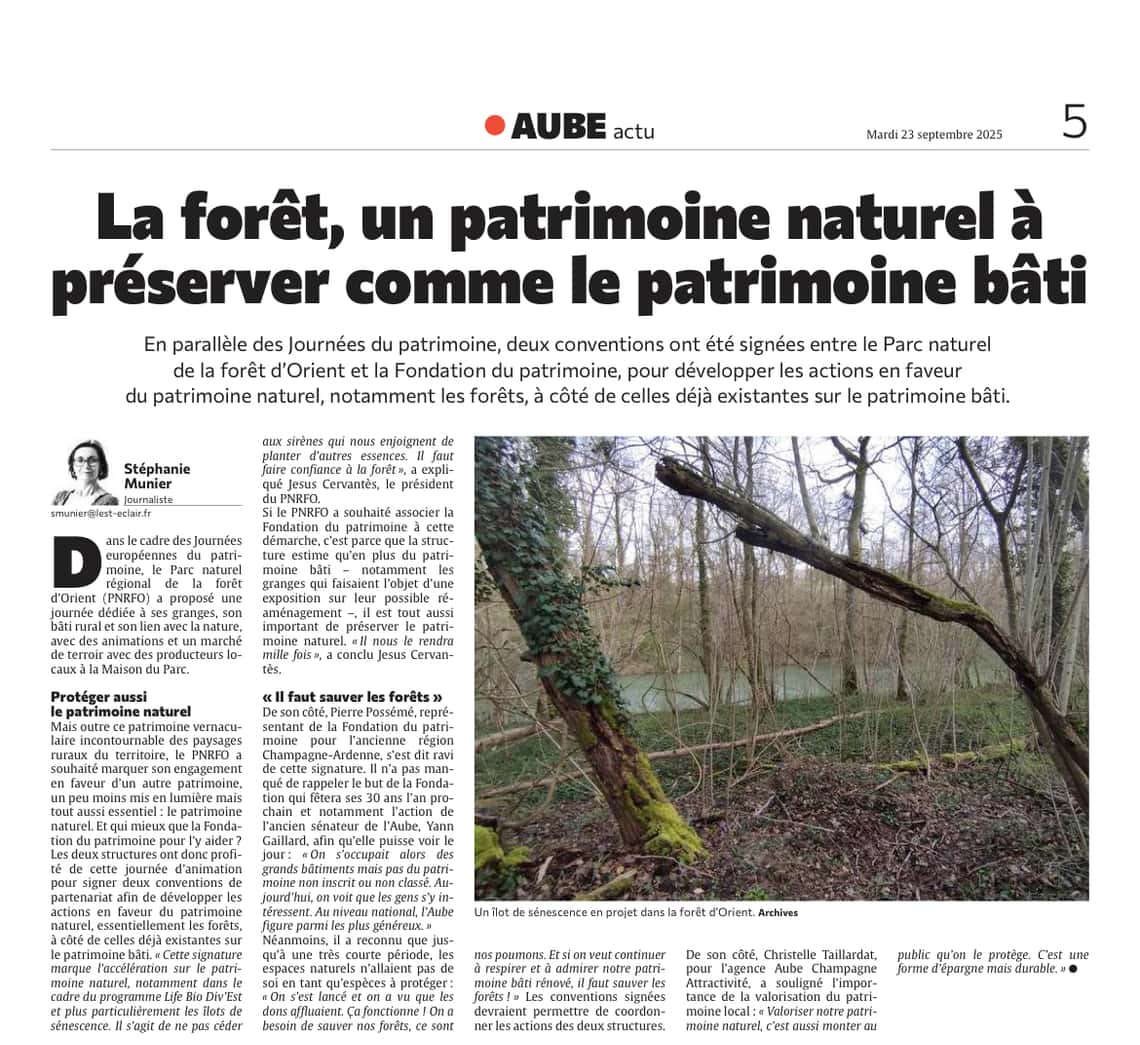 AUBE actu

Mardi 23 septembre 2025

5

La forêt, un patrimoine naturel à préserver comme le patrimoine bâti

En parallèle des Journées du patrimoine, deux conventions ont été signées entre le Parc naturel de la forêt d'Orient et la Fondation du patrimoine, pour développer les actions en faveur du patrimoine naturel, notamment les forêts, à côté de celles déjà existantes sur le patrimoine bâti.

Stéphanie Munier
Journaliste
smunier@lest-eclair.fr

Dans le cadre des Journées européennes du patrimoine, le Parc naturel régional de la forêt d'Orient (PNRFO) a proposé une journée dédiée à ses granges, son bâti rural et son lien avec la nature, avec des animations et un marché de terroir avec des producteurs locaux à la Maison du Parc.

Protéger aussi le patrimoine naturel

Mais outre ce patrimoine vernaculaire incontournable des paysages ruraux du territoire, le PNRFO a souhaité marquer son engagement en faveur d'un autre patrimoine, un peu moins mis en lumière mais tout aussi essentiel : le patrimoine naturel. Et qui mieux que la Fondation du patrimoine pour l'y aider ? Les deux structures ont donc profité de cette journée d'animation pour signer deux conventions de partenariat afin de développer les actions en faveur du patrimoine naturel, essentiellement les forêts, à côté de celles déjà existantes sur le patrimoine bâti. « Cette signature marque l'accélération sur le patrimoine naturel, notamment dans le cadre du programme Life Bio Div'Est et plus particulièrement les îlots de sénescence. Il s'agit de ne pas céder aux sirènes qui nous enjoignent de planter d'autres essences. Il faut faire confiance à la forêt », a expliqué Jesus Cervantès, le président du PNRFO.

Si le PNRFO a souhaité associer la Fondation du patrimoine à cette démarche, c'est parce que la structure estime qu'en plus du patrimoine bâti – notamment les granges qui faisaient l'objet d'une exposition sur leur possible réaménagement –, il est tout aussi important de préserver le patrimoine naturel. « Il nous le rendra mille fois », a conclu Jesus Cervantès.

« Il faut sauver les forêts »

De son côté, Pierre Possémé, représentant de la Fondation du patrimoine pour l'ancienne région Champagne-Ardenne, s'est dit ravi de cette signature. Il n'a pas manqué de rappeler le but de la Fondation qui fêtera ses 30 ans l'an prochain et notamment l'action de l'ancien sénateur de l'Aube, Yann Gaillard, afin qu'elle puisse voir le jour : « On s'occupait alors des grands bâtiments mais pas du patrimoine non inscrit ou non classé. Aujourd'hui, on voit que les gens s'y intéressent. Au niveau national, l'Aube figure parmi les plus généreux. »

Néanmoins, il a reconnu que jusqu'à une très courte période, les espaces naturels n'allaient pas de soi en tant qu'espèces à protéger : « On s'est lancé et on a vu que les dons affluaient. Ça fonctionne ! On a besoin de sauver nos forêts, ce sont nos poumons. Et si on veut continuer à respirer et à admirer notre patrimoine bâti rénové, il faut sauver les forêts ! » Les conventions signées devraient permettre de coordonner les actions des deux structures.

De son côté, Christelle Taillardat, pour l'agence Aube Champagne Attractivité, a souligné l'importance de la valorisation du patrimoine local : « Valoriser notre patrimoine naturel, c'est aussi monter au public qu'on le protège. C'est une forme d'épargne mais durable. »

Un îlot de sénescence en projet dans la forêt d'Orient. Archives